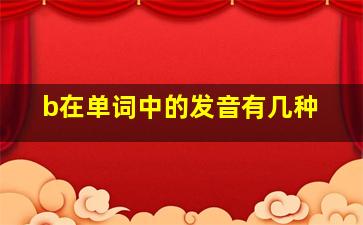 b在单词中的发音有几种